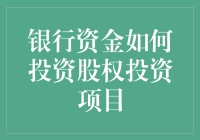 银行资金如何投资股权投资项目